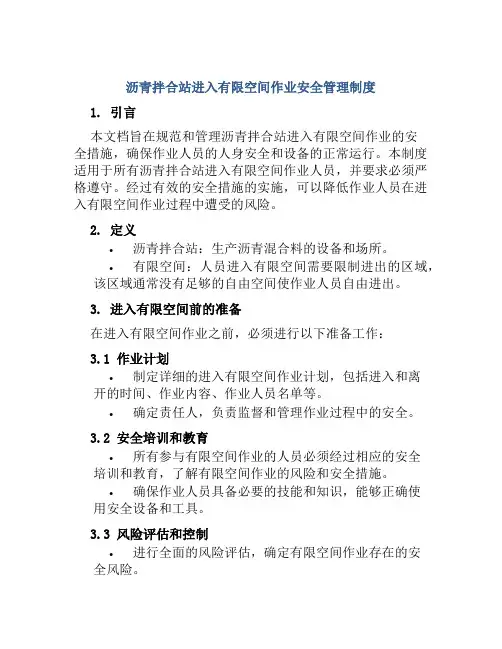 沥青拌合站进入有限空间作业安全管理制度

1. 引言

本文档旨在规范和管理沥青拌合站进入有限空间作业的安全措施，确保作业人员的人身安全和设备的正常运行。本制度适用于所有沥青拌合站进入有限空间作业人员，并要求必须严格遵守。经过有效的安全措施的实施，可以降低作业人员在进入有限空间作业过程中遭受的风险。

2. 定义

• 沥青拌合站：生产沥青混合料的设备和场所。

• 有限空间：人员进入有限空间需要限制进出的区域，该区域通常没有足够的自由空间使作业人员自由进出。

3. 进入有限空间前的准备

在进入有限空间作业之前，必须进行以下准备工作：

3.1 作业计划

• 制定详细的进入有限空间作业计划，包括进入和离开的时间、作业内容、作业人员名单等。

• 确定责任人，负责监督和管理作业过程中的安全。

3.2 安全培训和教育

• 所有参与有限空间作业的人员必须经过相应的安全培训和教育，了解有限空间作业的风险和安全措施。

• 确保作业人员具备必要的技能和知识，能够正确使用安全设备和工具。

3.3 风险评估和控制

• 进行全面的风险评估，确定有限空间作业存在的安全风险。